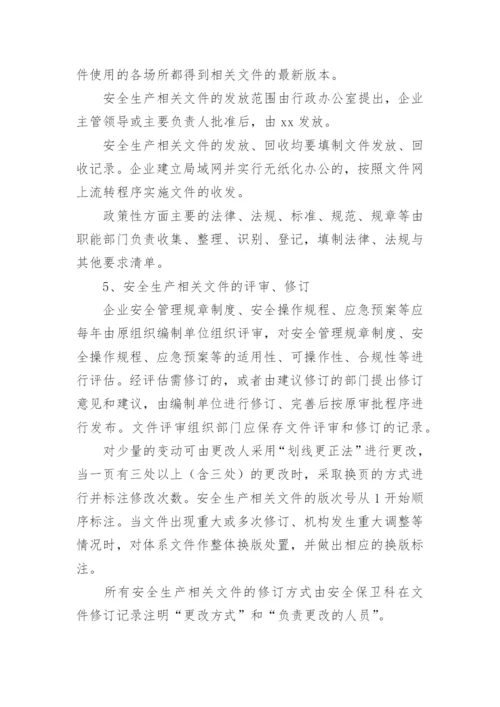 件使用的各场所都得到相关文件的最新版本。

安全生产相关文件的发放范围由行政办公室提出，企业主管领导或主要负责人批准后，由 xx 发放。

安全生产相关文件的发放、回收均要填制文件发放、回收记录。企业建立局域网并实行无纸化办公的，按照文件网上流转程序实施文件的收发。

政策性方面主要的法律、法规、标准、规范、规章等由职能部门负责收集、整理、识别、登记，填制法律、法规与其他要求清单。

5、安全生产相关文件的评审、修订

企业安全管理规章制度、安全操作规程、应急预案等应每年由原组织编制单位组织评审，对安全管理规章制度、安全操作规程、应急预案等的适用性、可操作性、合规性等进行评估。经评估需修订的，或者由建议修订的部门提出修订意见和建议，由编制单位进行修订、完善后按原审批程序进行发布。文件评审组织部门应保存文件评审和修订的记录。

对少量的变动可由更改人采用“划线更正法”进行更改，当一页有三处以上（含三处）的更改时，采取换页的方式进行并标注修改次数。安全生产相关文件的版次号从 1 开始顺序标注。当文件出现重大或多次修订、机构发生重大调整等情况时，对体系文件作整体换版处置，并做出相应的换版标注。

所有安全生产相关文件的修订方式由安全保卫科在文件修订记录注明“更改方式”和“负责更改的人员”。